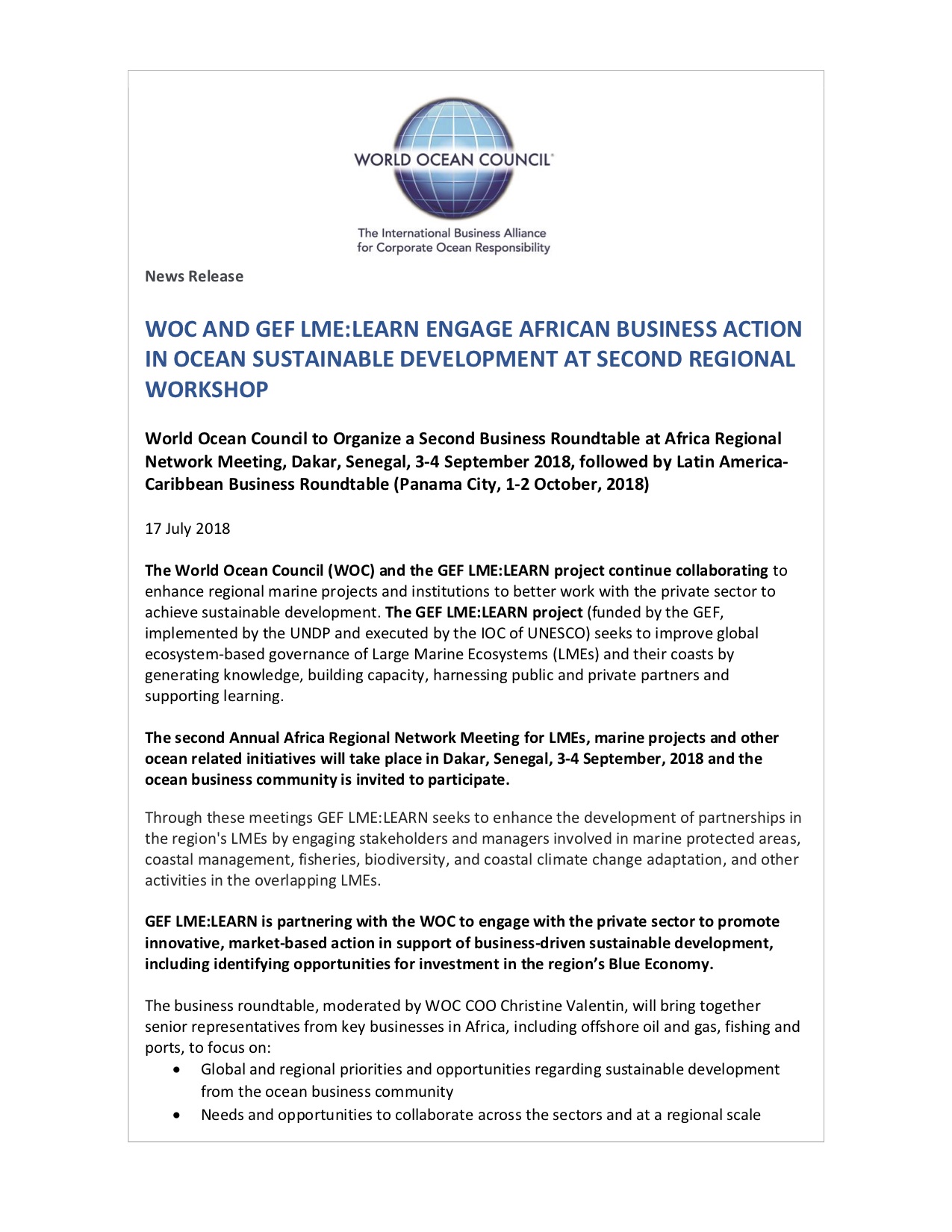 WORLD OCEAN COUNCIL®

The International Business Alliance for Corporate Ocean Responsibility

News Release

WOC AND GEF LME:LEARN ENGAGE AFRICAN BUSINESS ACTION IN OCEAN SUSTAINABLE DEVELOPMENT AT SECOND REGIONAL WORKSHOP

World Ocean Council to Organize a Second Business Roundtable at Africa Regional Network Meeting, Dakar, Senegal, 3-4 September 2018, followed by Latin America-Caribbean Business Roundtable (Panama City, 1-2 October, 2018)

17 July 2018

The World Ocean Council (WOC) and the GEF LME:LEARN project continue collaborating to enhance regional marine projects and institutions to better work with the private sector to achieve sustainable development. The GEF LME:LEARN project (funded by the GEF, implemented by the UNDP and executed by the IOC of UNESCO) seeks to improve global ecosystem-based governance of Large Marine Ecosystems (LMEs) and their coasts by generating knowledge, building capacity, harnessing public and private partners and supporting learning.

The second Annual Africa Regional Network Meeting for LMEs, marine projects and other ocean related initiatives will take place in Dakar, Senegal, 3-4 September, 2018 and the ocean business community is invited to participate.

Through these meetings GEF LME:LEARN seeks to enhance the development of partnerships in the region's LMEs by engaging stakeholders and managers involved in marine protected areas, coastal management, fisheries, biodiversity, and coastal climate change adaptation, and other activities in the overlapping LMEs.

GEF LME:LEARN is partnering with the WOC to engage with the private sector to promote innovative, market-based action in support of business-driven sustainable development, including identifying opportunities for investment in the region's Blue Economy.

The business roundtable, moderated by WOC COO Christine Valentin, will bring together senior representatives from key businesses in Africa, including offshore oil and gas, fishing and ports, to focus on:
• Global and regional priorities and opportunities regarding sustainable development from the ocean business community
• Needs and opportunities to collaborate across the sectors and at a regional scale